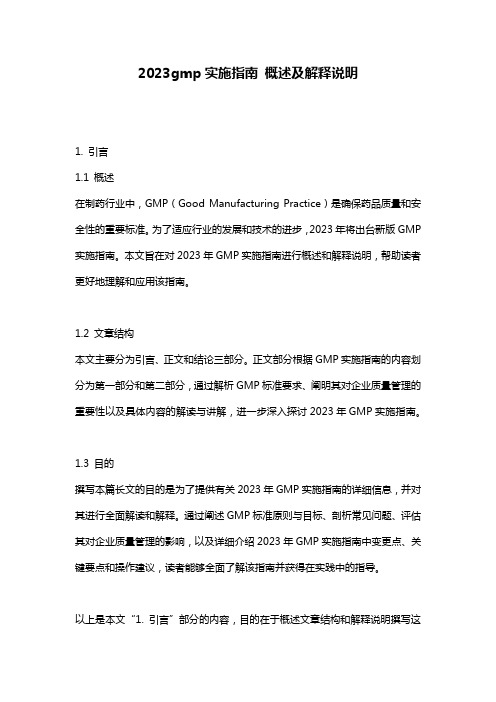 2023gmp 实施指南 概述及解释说明

1. 引言

1.1 概述

在制药行业中，GMP（Good Manufacturing Practice）是确保药品质量和安全性的重要标准。为了适应行业的发展和技术的进步，2023 年将出台新版 GMP 实施指南。本文旨在对 2023 年 GMP 实施指南进行概述和解释说明，帮助读者更好地理解和应用该指南。

1.2 文章结构

本文主要分为引言、正文和结论三部分。正文部分根据 GMP 实施指南的内容划分为第一部分和第二部分，通过解析 GMP 标准要求、阐明其对企业质量管理的重要性以及具体内容的解读与讲解，进一步深入探讨 2023 年 GMP 实施指南。

1.3 目的

撰写本篇长文的目的是为了提供有关 2023 年 GMP 实施指南的详细信息，并对其进行全面解读和解释。通过阐述 GMP 标准原则与目标、剖析常见问题、评估其对企业质量管理的影响，以及详细介绍 2023 年 GMP 实施指南中变更点、关键要点和操作建议，读者能够全面了解该指南并获得在实践中的指导。

以上是本文“1. 引言”部分的内容，目的在于概述文章结构和解释说明撰写这